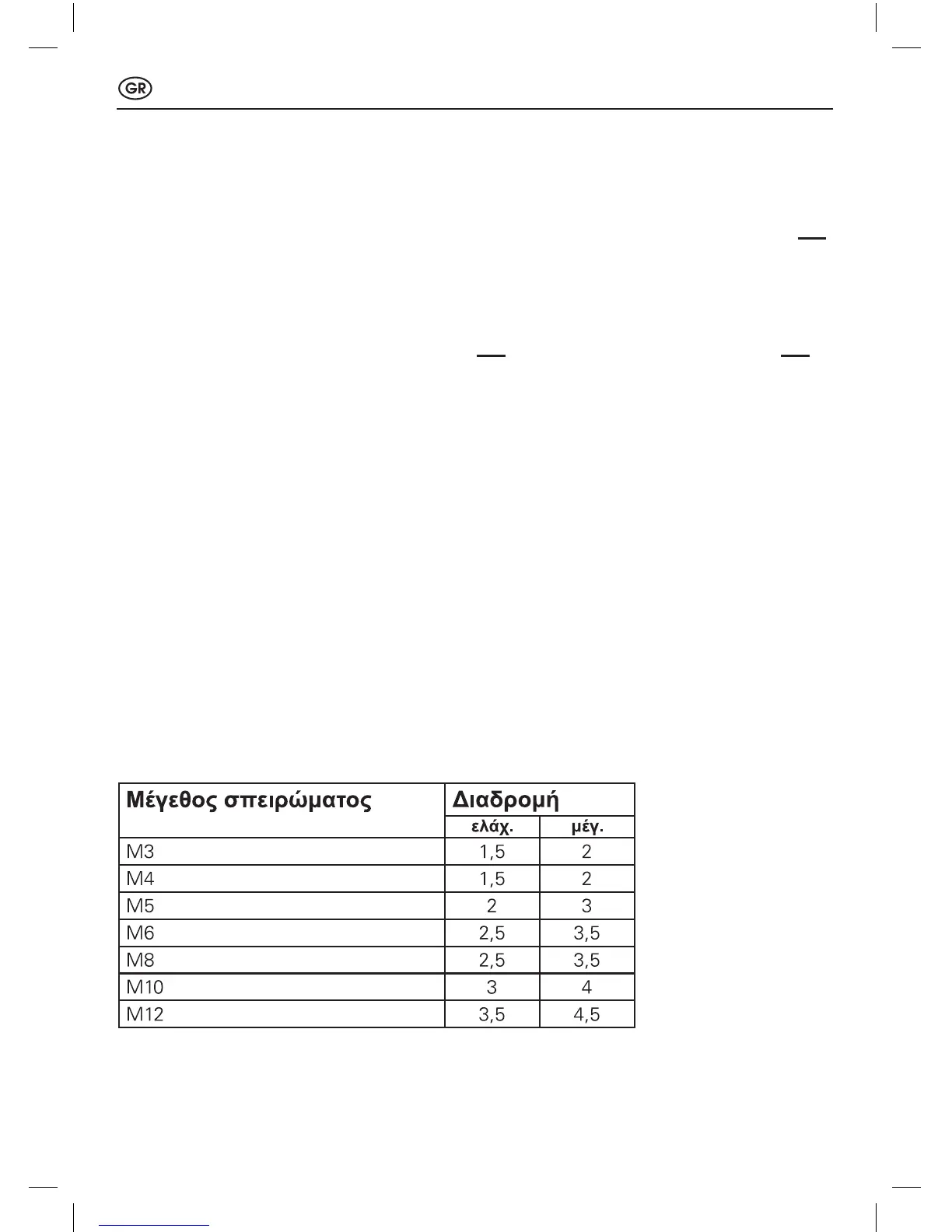 GR

| Μέγεθος σπειρώματος | Διαδρομή | |
|---|---|---|
| | ελάχ. | μέγ. |
| M3 | 1,5 | 2 |
| M4 | 1,5 | 2 |
| M5 | 2 | 3 |
| M6 | 2,5 | 3,5 |
| M8 | 2,5 | 3,5 |
| M10 | 3 | 4 |
| M12 | 3,5 | 4,5 |